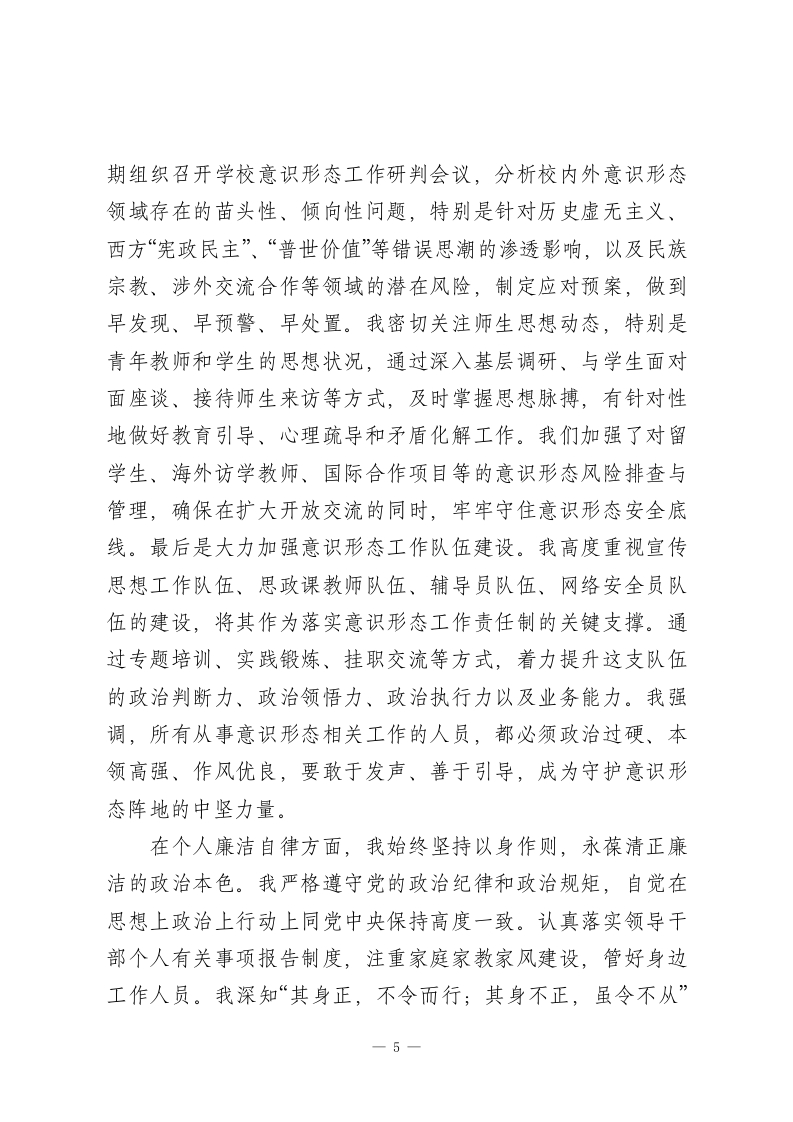 期组织召开学校意识形态工作研判会议，分析校内外意识形态领域存在的苗头性、倾向性问题，特别是针对历史虚无主义、西方“宪政民主”、“普世价值”等错误思潮的渗透影响，以及民族宗教、涉外交流合作等领域的潜在风险，制定应对预案，做到早发现、早预警、早处置。我密切关注师生思想动态，特别是青年教师和学生的思想状况，通过深入基层调研、与学生面对面座谈、接待师生来访等方式，及时掌握思想脉搏，有针对性地做好教育引导、心理疏导和矛盾化解工作。我们加强了对留学生、海外访学教师、国际合作项目等的意识形态风险排查与管理，确保在扩大开放交流的同时，牢牢守住意识形态安全底线。最后是大力加强意识形态工作队伍建设。我高度重视宣传思想工作队伍、思政课教师队伍、辅导员队伍、网络安全员队伍的建设，将其作为落实意识形态工作责任制的关键支撑。通过专题培训、实践锻炼、挂职交流等方式，着力提升这支队伍的政治判断力、政治领悟力、政治执行力以及业务能力。我强调，所有从事意识形态相关工作的人员，都必须政治过硬、本领高强、作风优良，要敢于发声、善于引导，成为守护意识形态阵地的中坚力量。

在个人廉洁自律方面，我始终坚持以身作则，永葆清正廉洁的政治本色。我严格遵守党的政治纪律和政治规矩，自觉在思想上政治上行动上同党中央保持高度一致。认真落实领导干部个人有关事项报告制度，注重家庭家教家风建设，管好身边工作人员。我深知“其身正，不令而行；其身不正，虽令不从”

— 5 —